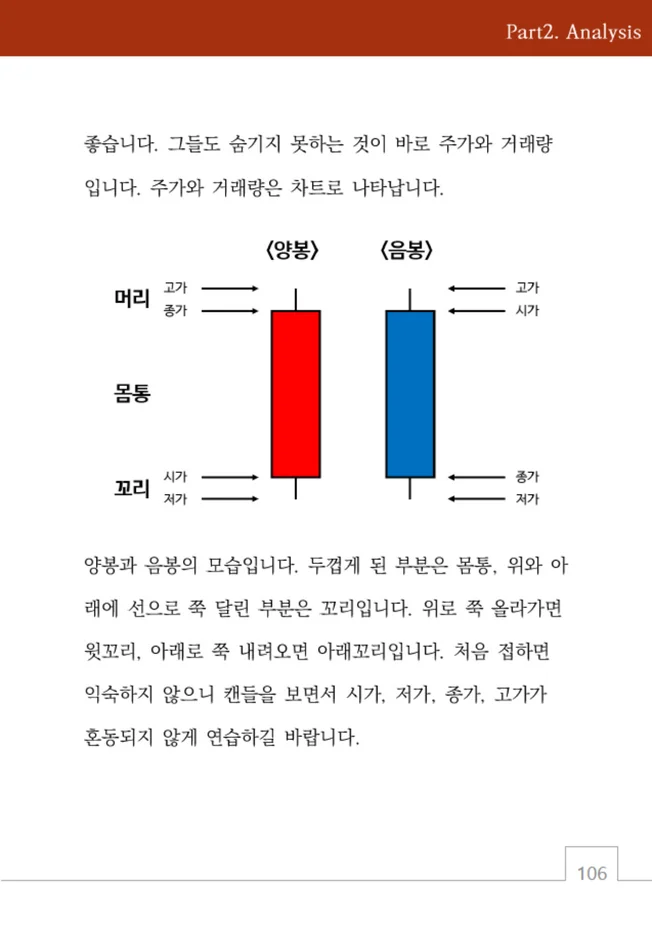 Part2. Analysis

좋습니다. 그들도 숨기지 못하는 것이 바로 주가와 거래량입니다. 주가와 거래량은 차트로 나타납니다.

〈양봉〉 〈음봉〉

머리
고가
종가

몸통

꼬리
시가
저가

고가
시가

종가
저가

양봉과 음봉의 모습입니다. 두껍게 된 부분은 몸통, 위와 아래에 선으로 쭉 달린 부분은 꼬리입니다. 위로 쭉 올라가면 윗꼬리, 아래로 쭉 내려오면 아래꼬리입니다. 처음 접하면 익숙하지 않으니 캔들을 보면서 시가, 저가, 종가, 고가가 혼동되지 않게 연습하길 바랍니다.

106